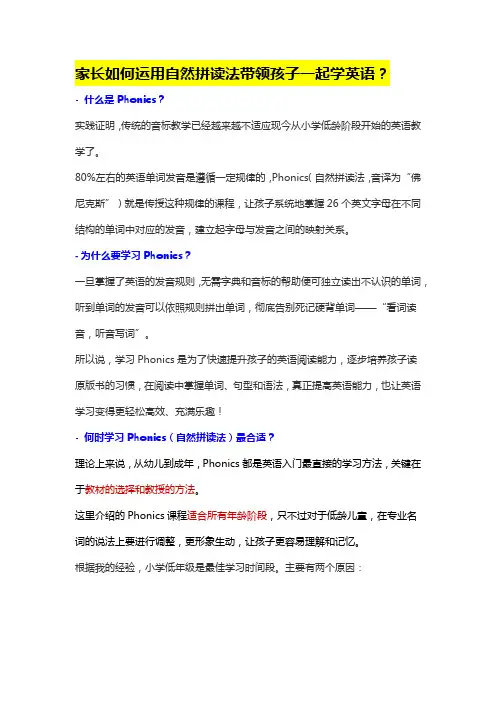 家长如何运用自然拼读法带领孩子一起学英语？

· 什么是 Phonics？

实践证明，传统的音标教学已经越来越不适应现今从小学低龄阶段开始的英语教学了。

80%左右的英语单词发音是遵循一定规律的，Phonics(自然拼读法，音译为“佛尼克斯”）就是传授这种规律的课程，让孩子系统地掌握 26 个英文字母在不同结构的单词中对应的发音，建立起字母与发音之间的映射关系。

· 为什么要学习 Phonics？

一旦掌握了英语的发音规则，无需字典和音标的帮助便可独立读出不认识的单词，听到单词的发音可以依照规则拼出单词，彻底告别死记硬背单词——“看词读音，听音写词”。

所以说，学习 Phonics 是为了快速提升孩子的英语阅读能力，逐步培养孩子读原版书的习惯，在阅读中掌握单词、句型和语法，真正提高英语能力，也让英语学习变得更轻松高效、充满乐趣！

· 何时学习 Phonics（自然拼读法）最合适？

理论上来说，从幼儿到成年，Phonics 都是英语入门最直接的学习方法，关键在于教材的选择和教授的方法。

这里介绍的 Phonics 课程适合所有年龄阶段，只不过对于低龄儿童，在专业名词的说法上要进行调整，更形象生动，让孩子更容易理解和记忆。

根据我的经验，小学低年级是最佳学习时间段。主要有两个原因：